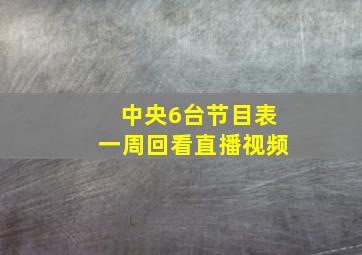 中央6台节目表
一周回看直播视频